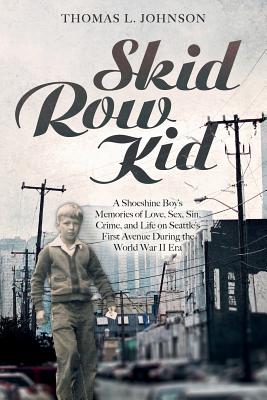 THOMAS L. JOHNSON

Skid Row Kid

A Shoeshine Boy's Memories of Love, Sex, Sin, Crime, and Life on Seattle's First Avenue During the World War II Era